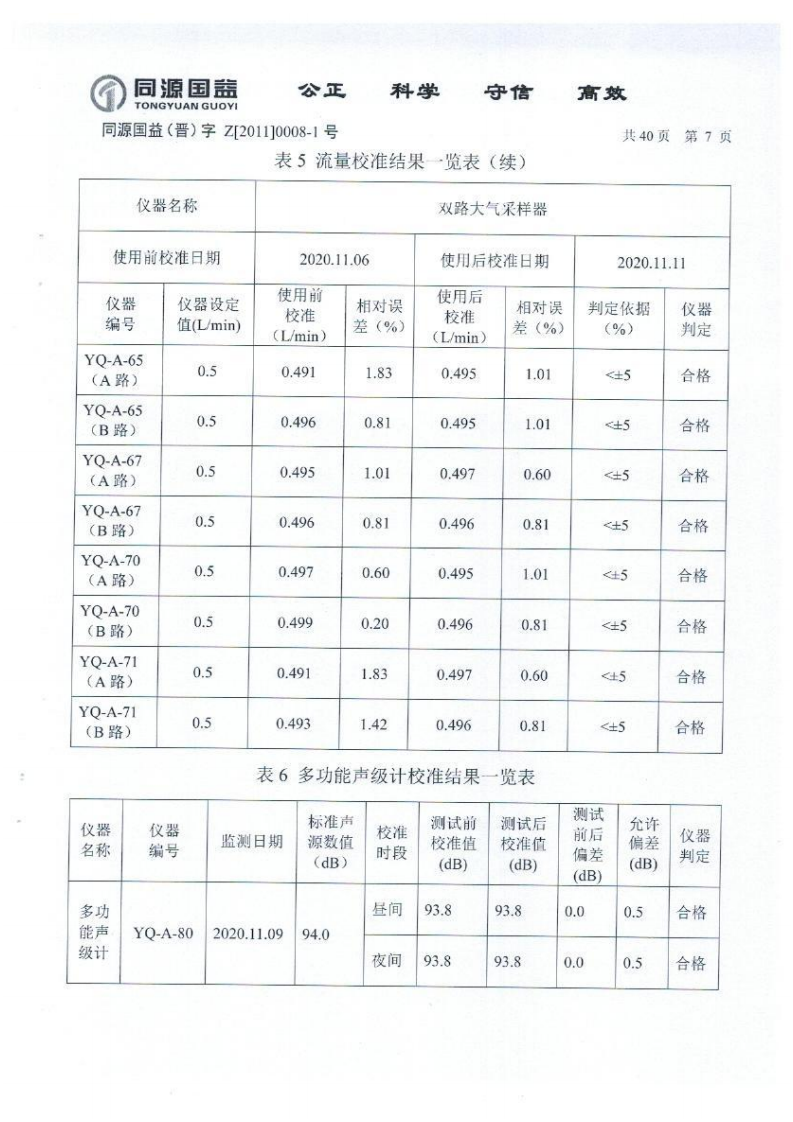 同源国益 TONGYUAN GUOYI 公正 科学 守信 高效

同源国益（晋）字 Z[2011]0008-1 号

共 40 页 第 7 页

表 5 流量校准结果一览表（续）

| 仪器名称 | | 双路大气采样器 | | | | | |
|---|---|---|---|---|---|---|---|
| 使用前校准日期 | | 2020.11.06 | | 使用后校准日期 | | 2020.11.11 | |
| 仪器编号 | 仪器设定值(L/min) | 使用前校准（L/min） | 相对误差（%） | 使用后校准（L/min） | 相对误差（%） | 判定依据（%） | 仪器判定 |
| YQ-A-65（A 路） | 0.5 | 0.491 | 1.83 | 0.495 | 1.01 | <±5 | 合格 |
| YQ-A-65（B 路） | 0.5 | 0.496 | 0.81 | 0.495 | 1.01 | <±5 | 合格 |
| YQ-A-67（A 路） | 0.5 | 0.495 | 1.01 | 0.497 | 0.60 | <±5 | 合格 |
| YQ-A-67（B 路） | 0.5 | 0.496 | 0.81 | 0.496 | 0.81 | <±5 | 合格 |
| YQ-A-70（A 路） | 0.5 | 0.497 | 0.60 | 0.495 | 1.01 | <±5 | 合格 |
| YQ-A-70（B 路） | 0.5 | 0.499 | 0.20 | 0.496 | 0.81 | <±5 | 合格 |
| YQ-A-71（A 路） | 0.5 | 0.491 | 1.83 | 0.497 | 0.60 | <±5 | 合格 |
| YQ-A-71（B 路） | 0.5 | 0.493 | 1.42 | 0.496 | 0.81 | <±5 | 合格 |

表 6 多功能声级计校准结果一览表

| 仪器名称 | 仪器编号 | 监测日期 | 标准声源数值（dB） | 校准时段 | 测试前校准值(dB) | 测试后校准值(dB) | 测试前后偏差(dB) | 允许偏差(dB) | 仪器判定 |
|---|---|---|---|---|---|---|---|---|---|
| 多功能声级计 | YQ-A-80 | 2020.11.09 | 94.0 | 昼间 | 93.8 | 93.8 | 0.0 | 0.5 | 合格 |
| | | | | 夜间 | 93.8 | 93.8 | 0.0 | 0.5 | 合格 |